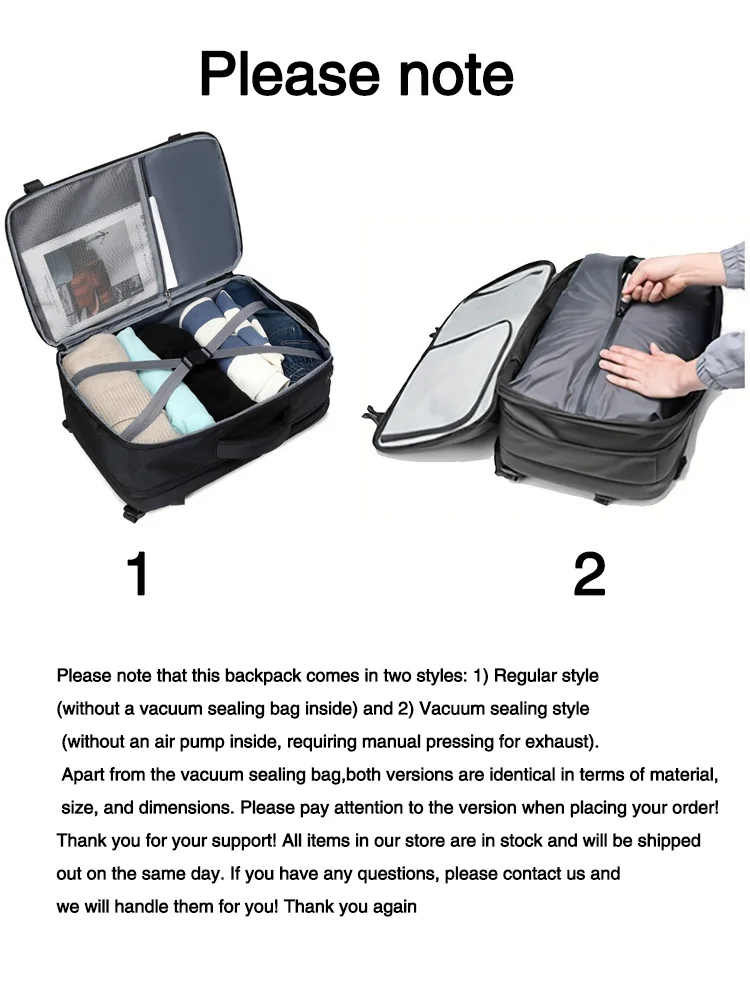 Please note

1

2

Please note that this backpack comes in two styles: 1) Regular style (without a vacuum sealing bag inside) and 2) Vacuum sealing style (without an air pump inside, requiring manual pressing for exhaust). Apart from the vacuum sealing bag,both versions are identical in terms of material, size, and dimensions. Please pay attention to the version when placing your order! Thank you for your support! All items in our store are in stock and will be shipped out on the same day. If you have any questions, please contact us and we will handle them for you! Thank you again